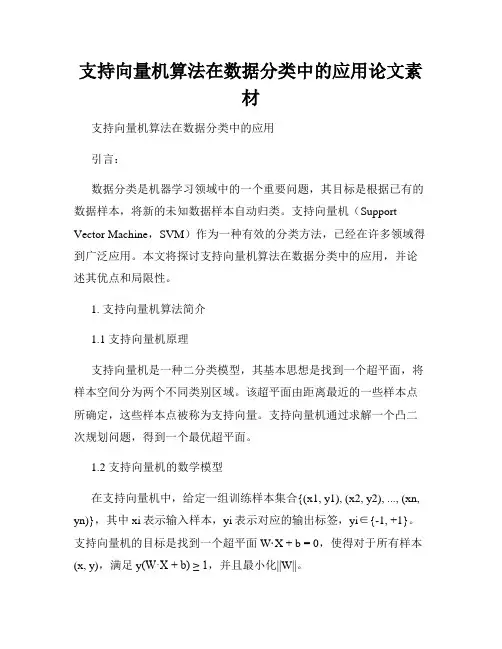 支持向量机算法在数据分类中的应用论文素材

支持向量机算法在数据分类中的应用

引言：

数据分类是机器学习领域中的一个重要问题，其目标是根据已有的数据样本，将新的未知数据样本自动归类。支持向量机（Support Vector Machine，SVM）作为一种有效的分类方法，已经在许多领域得到广泛应用。本文将探讨支持向量机算法在数据分类中的应用，并论述其优点和局限性。

1. 支持向量机算法简介

1.1 支持向量机原理

支持向量机是一种二分类模型，其基本思想是找到一个超平面，将样本空间分为两个不同类别区域。该超平面由距离最近的一些样本点所确定，这些样本点被称为支持向量。支持向量机通过求解一个凸二次规划问题，得到一个最优超平面。

1.2 支持向量机的数学模型

在支持向量机中，给定一组训练样本集合{(x1, y1), (x2, y2), ..., (xn, yn)}，其中 xi 表示输入样本，yi 表示对应的输出标签，yi∈{-1, +1}。支持向量机的目标是找到一个超平面 W·X + b = 0，使得对于所有样本 (x, y)，满足 y(W·X + b) ≥ 1，并且最小化||W||。